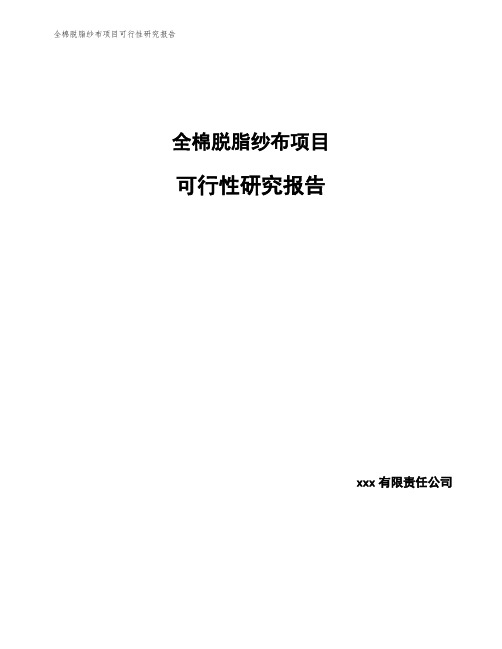 全棉脱脂纱布项目可行性研究报告

全棉脱脂纱布项目

可行性研究报告

xxx 有限责任公司